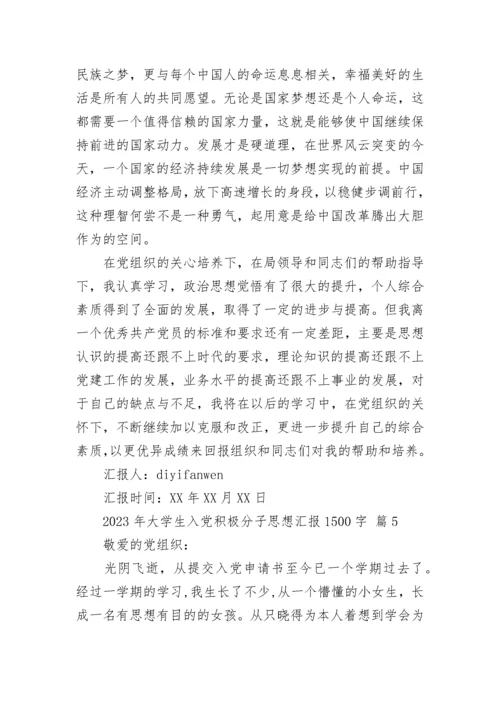 民族之梦，更与每个中国人的命运息息相关，幸福美好的生活是所有人的共同愿望。无论是国家梦想还是个人命运，这都需要一个值得信赖的国家力量，这就是能够使中国继续保持前进的国家动力。发展才是硬道理，在世界风云突变的今天，一个国家的经济持续发展是一切梦想实现的前提。中国经济主动调整格局，放下高速增长的身段，以稳健步调前行，这种理智何尝不是一种勇气，起用意是给中国改革腾出大胆作为的空间。

在党组织的关心培养下，在局领导和同志们的帮助指导下，我认真学习，政治思想觉悟有了很大的提升，个人综合素质得到了全面的发展，取得了一定的进步与提高。但我离一个优秀共产党员的标准和要求还有一定差距，主要是思想认识的提高还跟不上时代的要求，理论知识的提高还跟不上党建工作的发展，业务水平的提高还跟不上事业的发展，对于自己的缺点与不足，我将在以后的学习中，在党组织的关怀下，不断继续加以克服和改正，更进一步提升自己的综合素质，以更优异成绩来回报组织和同志们对我的帮助和培养。

汇报人：diyifanwen

汇报时间：XX 年 XX 月 XX 日

2023 年大学生入党积极分子思想汇报 1500 字 篇 5

敬爱的党组织：

光阴飞逝，从提交入党申请书至今已一个学期过去了。经过一学期的学习，我生长了不少，从一个懵懂的小女生，长成一名有思想有目的的女孩。从只晓得为本人着想到学会为